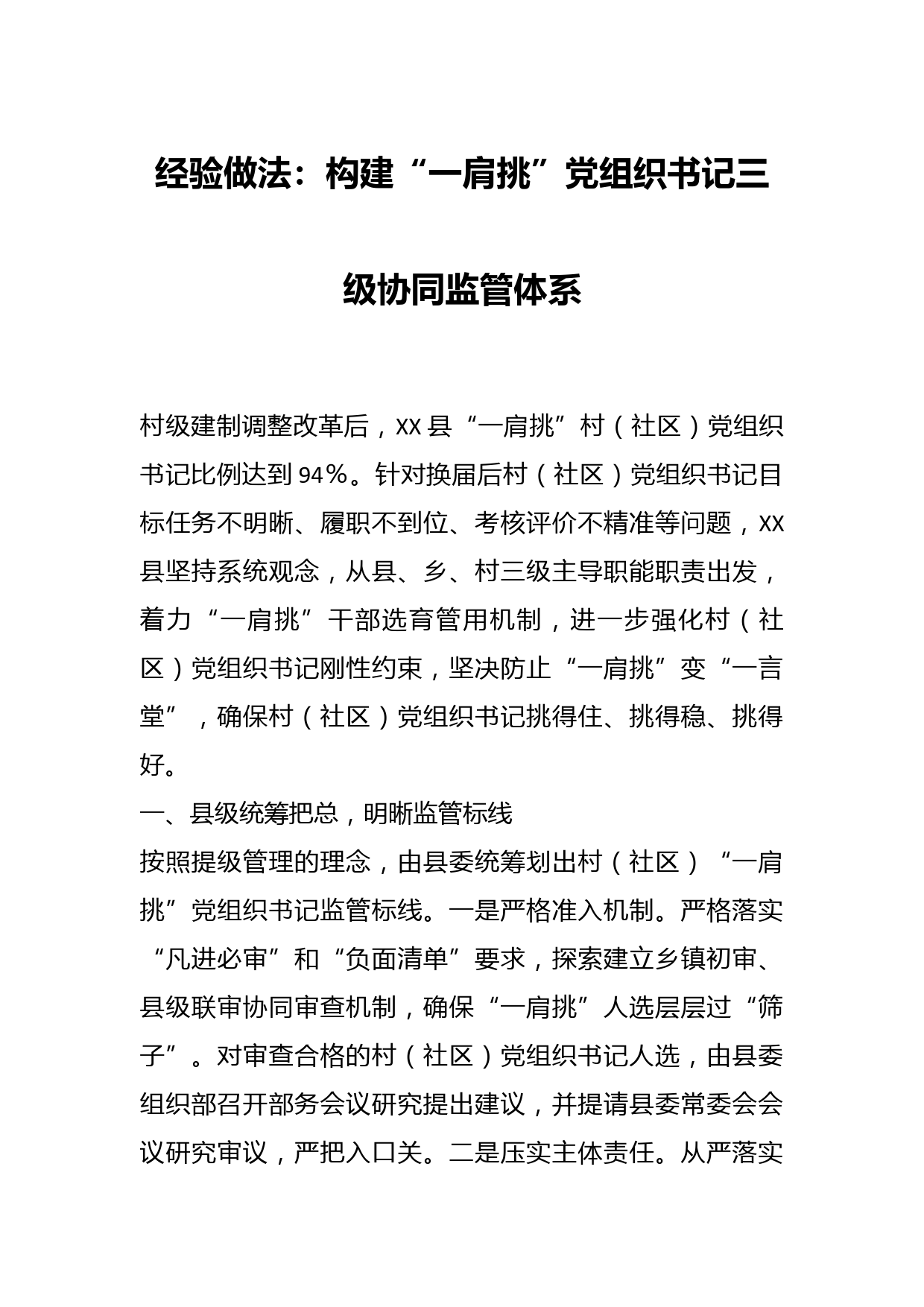 经验做法：构建“一肩挑”党组织书记三级协同监管体系

村级建制调整改革后，XX县“一肩挑”村（社区）党组织书记比例达到94%。针对换届后村（社区）党组织书记目标任务不明晰、履职不到位、考核评价不精准等问题，XX县坚持系统观念，从县、乡、村三级主导职能职责出发，着力“一肩挑”干部选育管用机制，进一步强化村（社区）党组织书记刚性约束，坚决防止“一肩挑”变“一言堂”，确保村（社区）党组织书记挑得住、挑得稳、挑得好。

一、县级统筹把总，明晰监管标线

按照提级管理的理念，由县委统筹划出村（社区）“一肩挑”党组织书记监管标线。一是严格准入机制。严格落实“凡进必审”和“负面清单”要求，探索建立乡镇初审、县级联审协同审查机制，确保“一肩挑”人选层层过“筛子”。对审查合格的村（社区）党组织书记人选，由县委组织部召开部务会议研究提出建议，并提请县委常委会会议研究审议，严把入口关。二是压实主体责任。从严落实